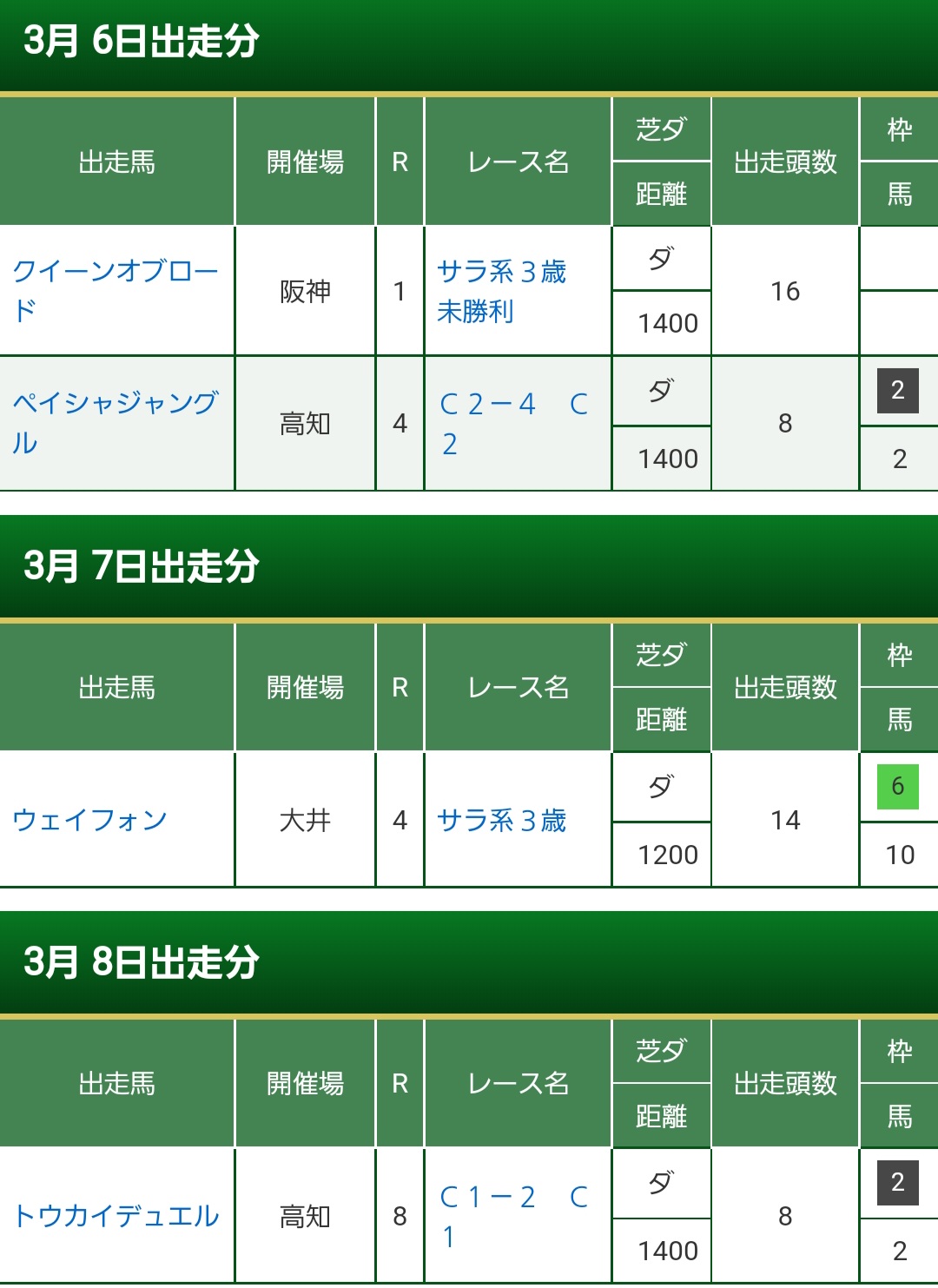 3月 6日出走分

| 出走馬 | 開催場 | R | レース名 | 芝ダ / 距離 | 出走頭数 | 枠 / 馬 |
|---|---|---|---|---|---|---|
| クイーンオブロード | 阪神 | 1 | サラ系３歳未勝利 | ダ / 1400 | 16 | |
| ペイシャジャングル | 高知 | 4 | Ｃ２－４　Ｃ２ | ダ / 1400 | 8 | 2 / 2 |

3月 7日出走分

| 出走馬 | 開催場 | R | レース名 | 芝ダ / 距離 | 出走頭数 | 枠 / 馬 |
|---|---|---|---|---|---|---|
| ウェイフォン | 大井 | 4 | サラ系３歳 | ダ / 1200 | 14 | 6 / 10 |

3月 8日出走分

| 出走馬 | 開催場 | R | レース名 | 芝ダ / 距離 | 出走頭数 | 枠 / 馬 |
|---|---|---|---|---|---|---|
| トウカイデュエル | 高知 | 8 | Ｃ１－２　Ｃ１ | ダ / 1400 | 8 | 2 / 2 |